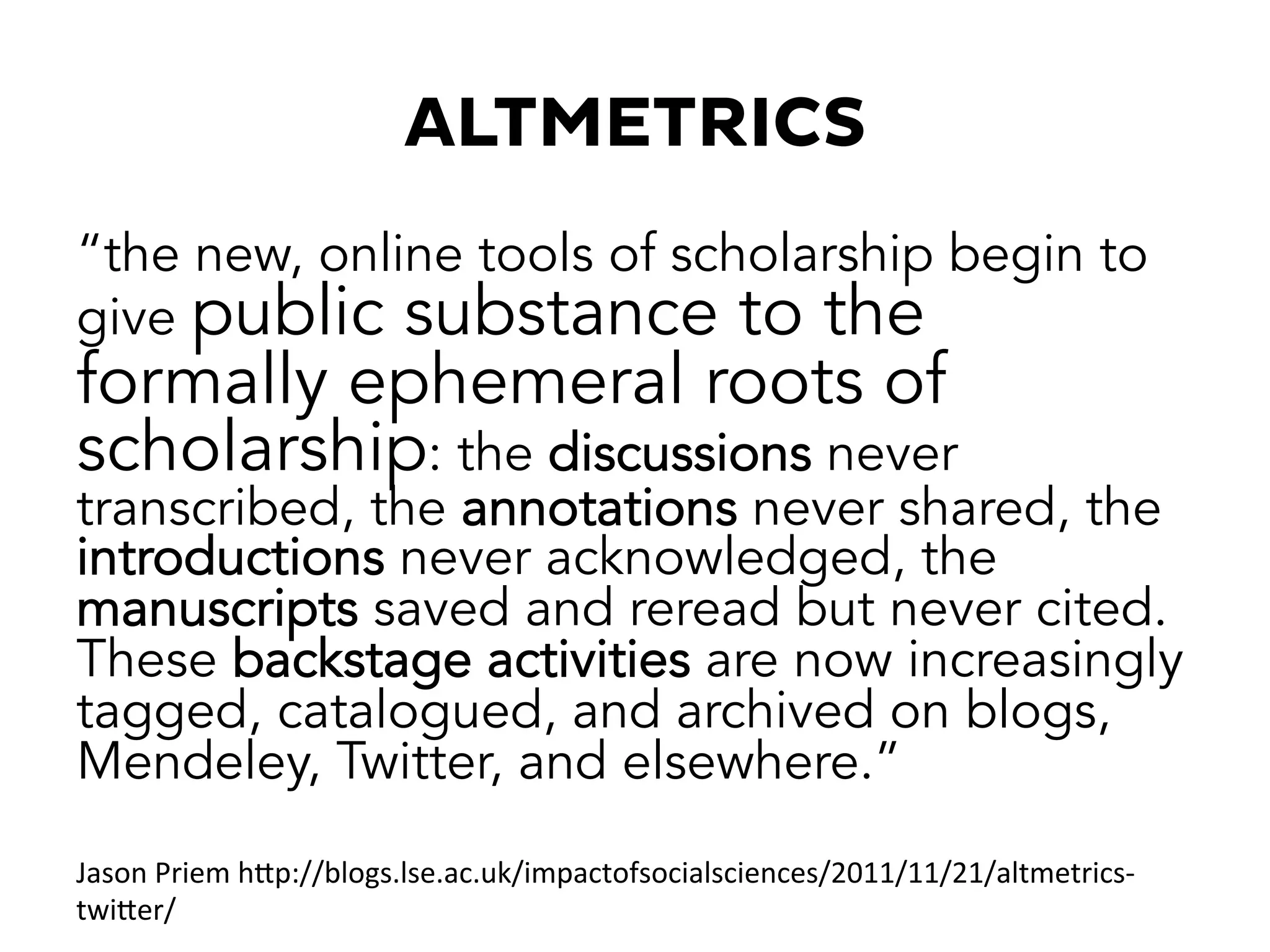 ALTMETRICS

"the new, online tools of scholarship begin to give public substance to the formally ephemeral roots of scholarship: the discussions never transcribed, the annotations never shared, the introductions never acknowledged, the manuscripts saved and reread but never cited. These backstage activities are now increasingly tagged, catalogued, and archived on blogs, Mendeley, Twitter, and elsewhere."

Jason Priem http://blogs.lse.ac.uk/impactofsocialsciences/2011/11/21/altmetrics-twitter/